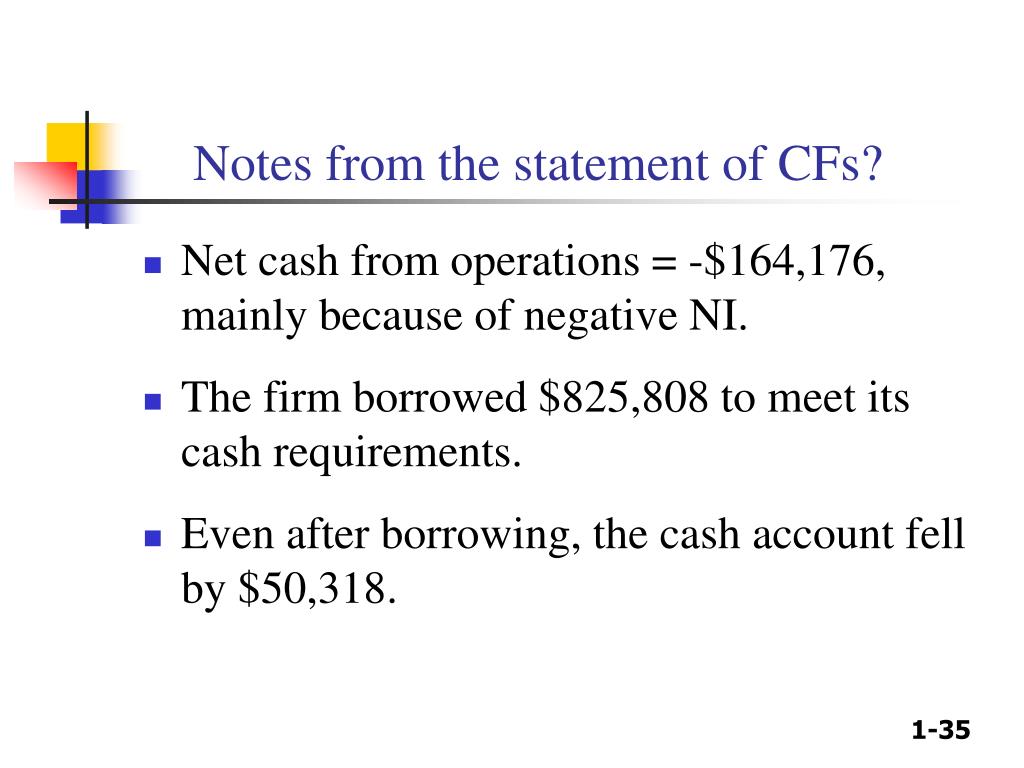 Notes from the statement of CFs?

- Net cash from operations = -\$164,176, mainly because of negative NI.
- The firm borrowed \$825,808 to meet its cash requirements.
- Even after borrowing, the cash account fell by \$50,318.

1-35